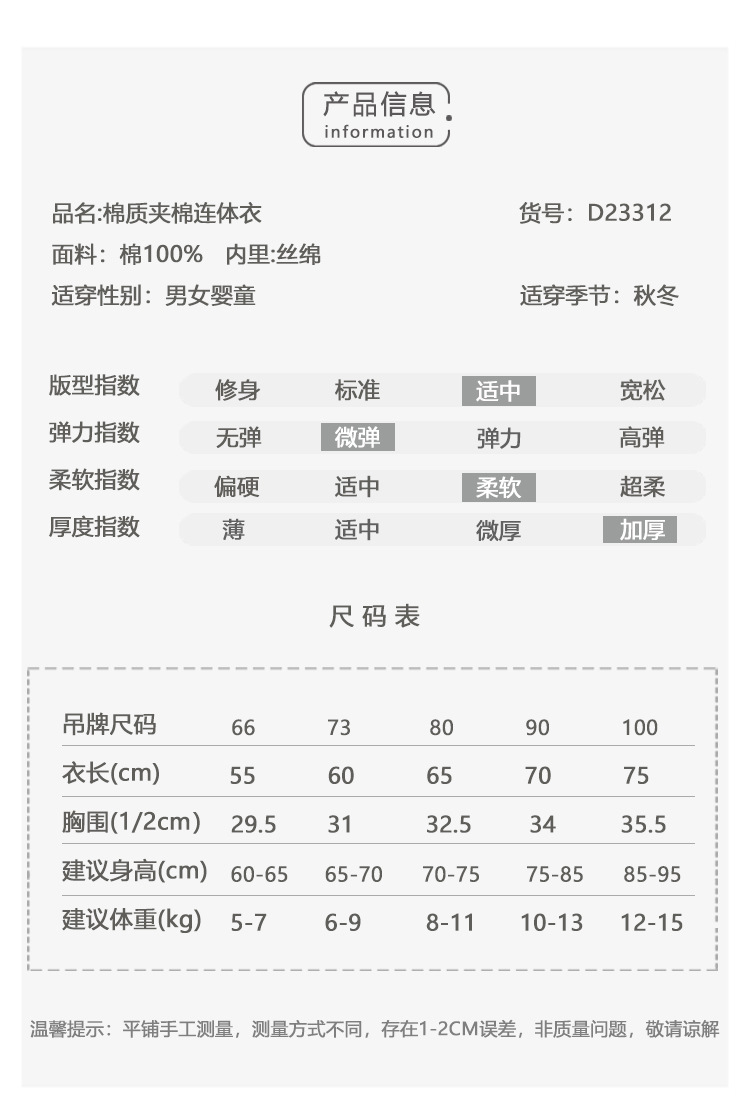 产品信息
information

品名:棉质夹棉连体衣 货号：D23312

面料：棉100% 内里:丝绵

适穿性别：男女婴童 适穿季节：秋冬

版型指数 修身 标准 适中 宽松
弹力指数 无弹 微弹 弹力 高弹
柔软指数 偏硬 适中 柔软 超柔
厚度指数 薄 适中 微厚 加厚

尺码表

| 吊牌尺码 | 66 | 73 | 80 | 90 | 100 |
|---|---|---|---|---|---|
| 衣长(cm) | 55 | 60 | 65 | 70 | 75 |
| 胸围(1/2cm) | 29.5 | 31 | 32.5 | 34 | 35.5 |
| 建议身高(cm) | 60-65 | 65-70 | 70-75 | 75-85 | 85-95 |
| 建议体重(kg) | 5-7 | 6-9 | 8-11 | 10-13 | 12-15 |

温馨提示：平铺手工测量，测量方式不同，存在1-2CM误差，非质量问题，敬请谅解